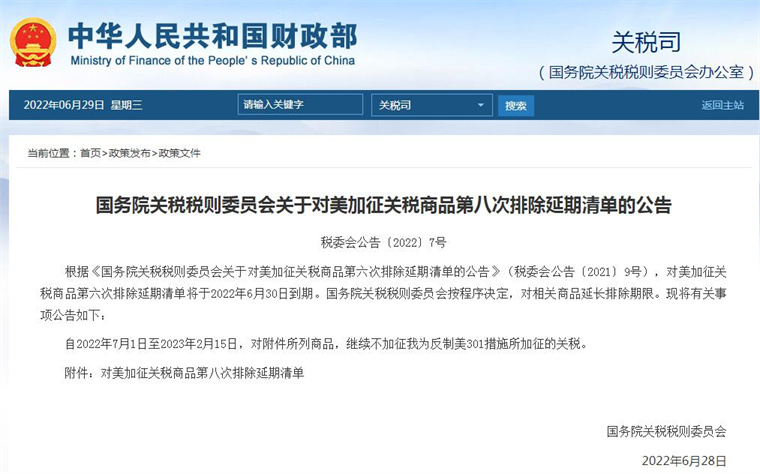 中华人民共和国财政部
Ministry of Finance of the People's Republic of China

关税司
（国务院关税税则委员会办公室）

2022年06月29日 星期三

请输入关键字

关税司

搜索

返回主站

当前位置：首页>政策发布>政策文件

国务院关税税则委员会关于对美加征关税商品第八次排除延期清单的公告

税委会公告〔2022〕7号

根据《国务院关税税则委员会关于对美加征关税商品第六次排除延期清单的公告》（税委会公告〔2021〕9号），对美加征关税商品第六次排除延期清单将于2022年6月30日到期。国务院关税税则委员会按程序决定，对相关商品延长排除期限。现将有关事项公告如下：

自2022年7月1日至2023年2月15日，对附件所列商品，继续不加征我为反制美301措施所加征的关税。

附件：对美加征关税商品第八次排除延期清单

国务院关税税则委员会

2022年6月28日